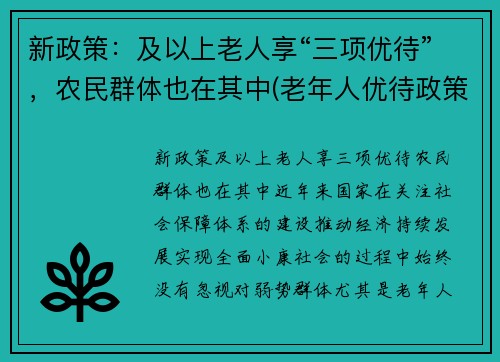 新政策：及以上老人享“三项优待”，农民群体也在其中(老年人优待政策

新政策及以上老人享三项优待农民群体也在其中近年来国家在关注社会保障体系的建设推动经济持续发展实现全面小康社会的过程中始终没有忽视对弱势群体尤其是老年人